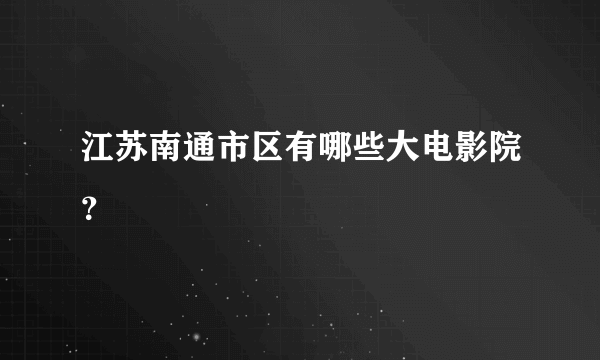 江苏南通市区有哪些大电影院?